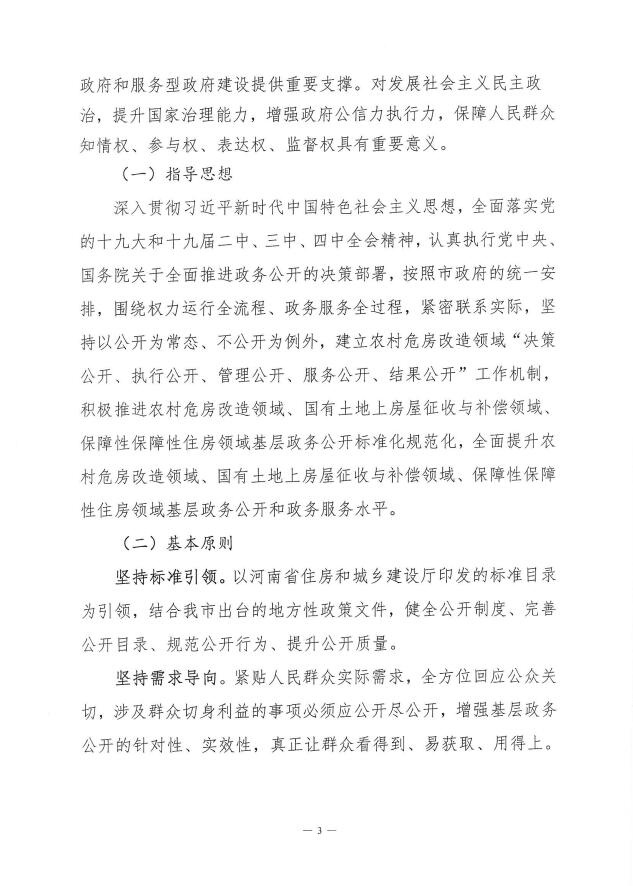 政府和服务型政府建设提供重要支撑。对发展社会主义民主政治，提升国家治理能力，增强政府公信力执行力，保障人民群众知情权、参与权、表达权、监督权具有重要意义。

（一）指导思想

深入贯彻习近平新时代中国特色社会主义思想，全面落实党的十九大和十九届二中、三中、四中全会精神，认真执行党中央、国务院关于全面推进政务公开的决策部署，按照市政府的统一安排，围绕权力运行全流程、政务服务全过程，紧密联系实际，坚持以公开为常态、不公开为例外，建立农村危房改造领域“决策公开、执行公开、管理公开、服务公开、结果公开”工作机制，积极推进农村危房改造领域、国有土地上房屋征收与补偿领域、保障性保障性住房领域基层政务公开标准化规范化，全面提升农村危房改造领域、国有土地上房屋征收与补偿领域、保障性保障性住房领域基层政务公开和政务服务水平。

（二）基本原则

坚持标准引领。以河南省住房和城乡建设厅印发的标准目录为引领，结合我市出台的地方性政策文件，健全公开制度、完善公开目录、规范公开行为、提升公开质量。

坚持需求导向。紧贴人民群众实际需求，全方位回应公众关切，涉及群众切身利益的事项必须应公开尽公开，增强基层政务公开的针对性、实效性，真正让群众看得到、易获取、用得上。

— 3 —